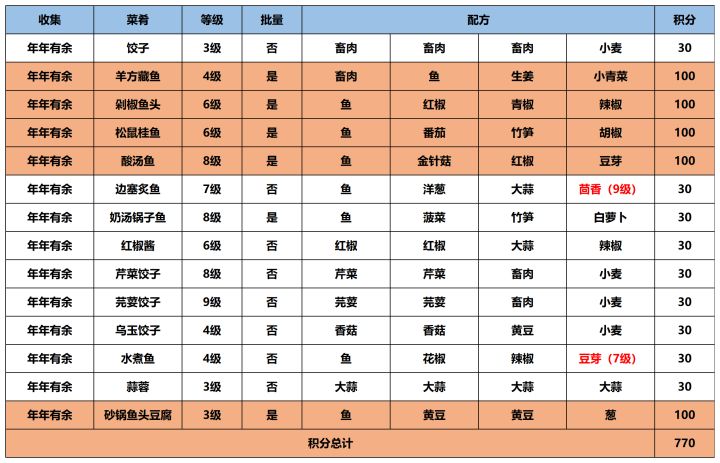 | 收集 | 菜肴 | 等级 | 批量 | 配方 | | | | 积分 |
|---|---|---|---|---|---|---|---|---|
| 年年有余 | 饺子 | 3级 | 否 | 畜肉 | 畜肉 | 畜肉 | 小麦 | 30 |
| 年年有余 | 羊方藏鱼 | 4级 | 是 | 畜肉 | 鱼 | 生姜 | 小青菜 | 100 |
| 年年有余 | 剁椒鱼头 | 6级 | 是 | 鱼 | 红椒 | 青椒 | 辣椒 | 100 |
| 年年有余 | 松鼠桂鱼 | 6级 | 是 | 鱼 | 番茄 | 竹笋 | 胡椒 | 100 |
| 年年有余 | 酸汤鱼 | 8级 | 是 | 鱼 | 金针菇 | 红椒 | 豆芽 | 100 |
| 年年有余 | 边塞炙鱼 | 7级 | 否 | 鱼 | 洋葱 | 大蒜 | 茴香（9级） | 30 |
| 年年有余 | 奶汤锅子鱼 | 8级 | 是 | 鱼 | 菠菜 | 竹笋 | 白萝卜 | 30 |
| 年年有余 | 红椒酱 | 6级 | 否 | 红椒 | 红椒 | 大蒜 | 辣椒 | 30 |
| 年年有余 | 芹菜饺子 | 8级 | 否 | 芹菜 | 芹菜 | 畜肉 | 小麦 | 30 |
| 年年有余 | 芫荽饺子 | 9级 | 否 | 芫荽 | 芫荽 | 畜肉 | 小麦 | 30 |
| 年年有余 | 乌玉饺子 | 4级 | 否 | 香菇 | 香菇 | 黄豆 | 小麦 | 30 |
| 年年有余 | 水煮鱼 | 4级 | 否 | 鱼 | 花椒 | 辣椒 | 豆芽（7级） | 30 |
| 年年有余 | 蒜蓉 | 3级 | 否 | 大蒜 | 大蒜 | 大蒜 | 大蒜 | 30 |
| 年年有余 | 砂锅鱼头豆腐 | 3级 | 是 | 鱼 | 黄豆 | 黄豆 | 葱 | 100 |
| 积分总计 | | | | | | | | 770 |